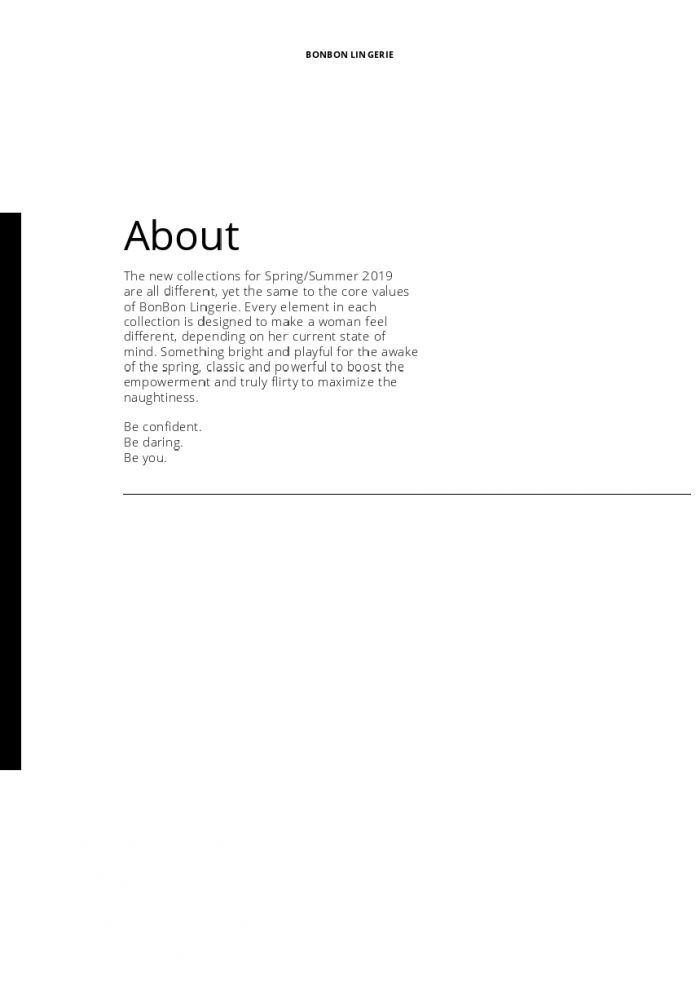 BONBON LINGERIE

About

The new collections for Spring/Summer 2019 are all different, yet the same to the core values of BonBon Lingerie. Every element in each collection is designed to make a woman feel different, depending on her current state of mind. Something bright and playful for the awake of the spring, classic and powerful to boost the empowerment and truly flirty to maximize the naughtiness.

Be confident.
Be daring.
Be you.